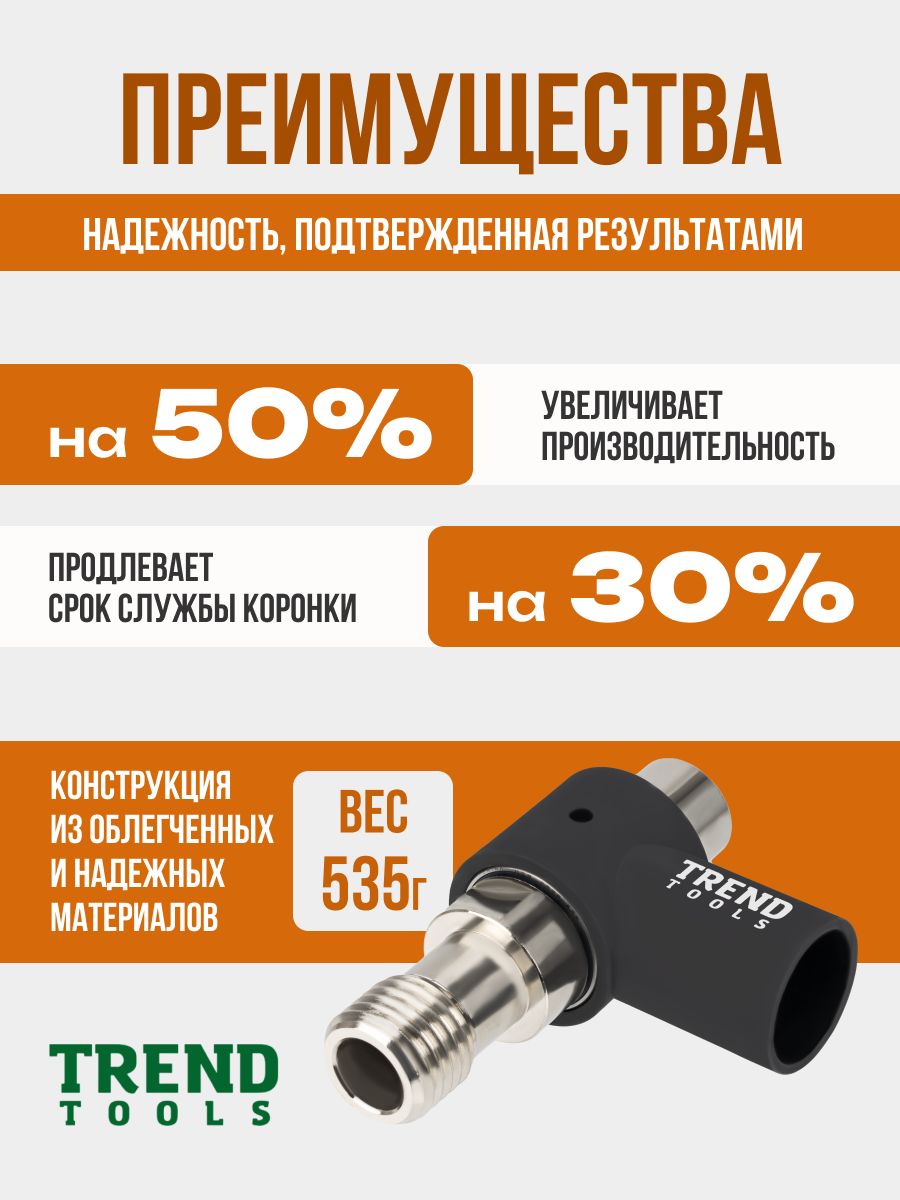 ПРЕИМУЩЕСТВА

НАДЕЖНОСТЬ, ПОДТВЕРЖДЕННАЯ РЕЗУЛЬТАТАМИ

на 50%

УВЕЛИЧИВАЕТ ПРОИЗВОДИТЕЛЬНОСТЬ

ПРОДЛЕВАЕТ СРОК СЛУЖБЫ КОРОНКИ

на 30%

КОНСТРУКЦИЯ ИЗ ОБЛЕГЧЕННЫХ И НАДЕЖНЫХ МАТЕРИАЛОВ

ВЕС 535г

TREND TOOLS

TREND TOOLS